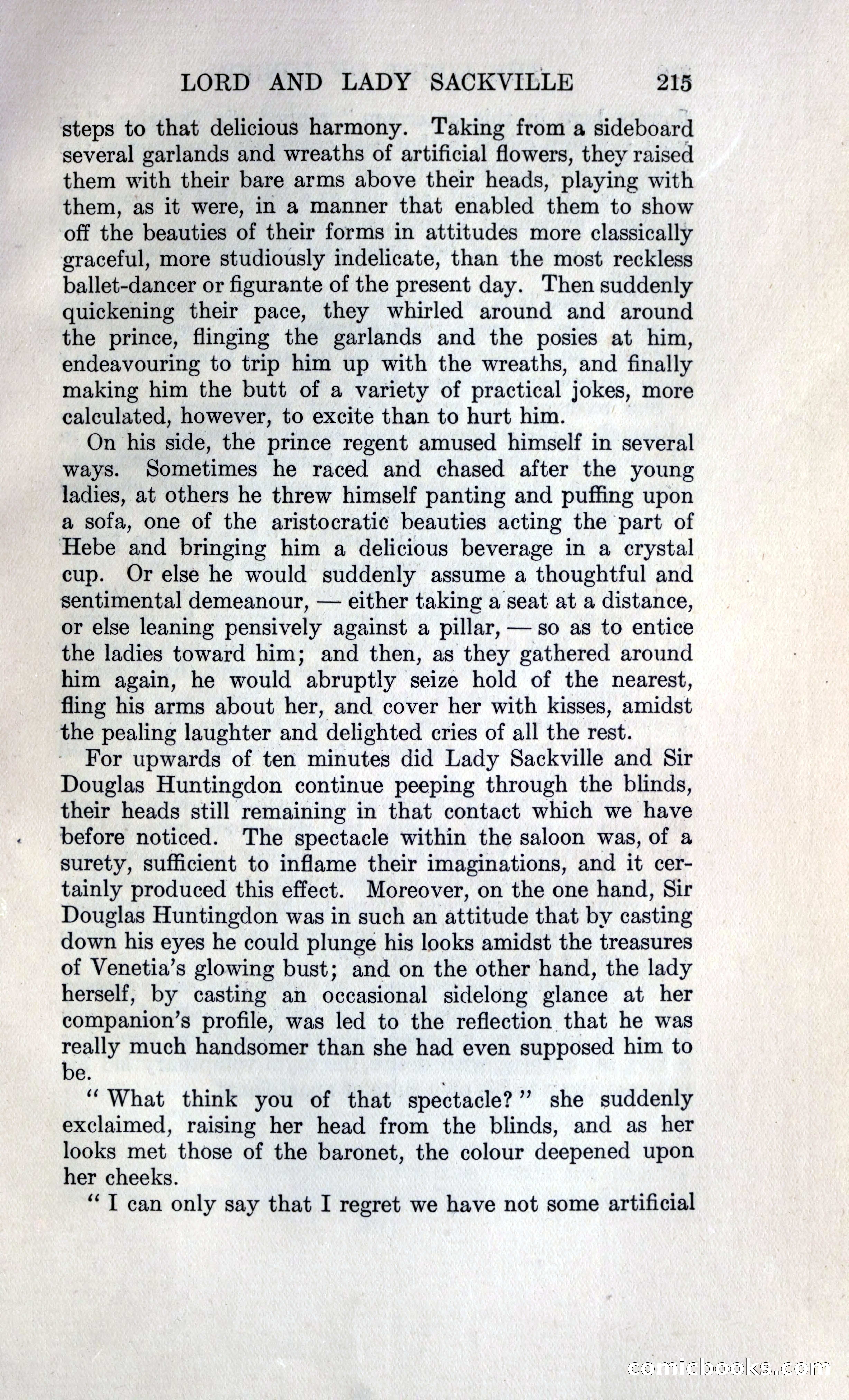 LORD AND LADY SACKVILLE 215

steps to that delicious harmony. Taking from a sideboard several garlands and wreaths of artificial flowers, they raised them with their bare arms above their heads, playing with them, as it were, in a manner that enabled them to show off the beauties of their forms in attitudes more classically graceful, more studiously indelicate, than the most reckless ballet-dancer or figurante of the present day. Then suddenly quickening their pace, they whirled around and around the prince, flinging the garlands and the posies at him, endeavouring to trip him up with the wreaths, and finally making him the butt of a variety of practical jokes, more calculated, however, to excite than to hurt him.

On his side, the prince regent amused himself in several ways. Sometimes he raced and chased after the young ladies, at others he threw himself panting and puffing upon a sofa, one of the aristocratic beauties acting the part of Hebe and bringing him a delicious beverage in a crystal cup. Or else he would suddenly assume a thoughtful and sentimental demeanour, — either taking a seat at a distance, or else leaning pensively against a pillar, — so as to entice the ladies toward him; and then, as they gathered around him again, he would abruptly seize hold of the nearest, fling his arms about her, and cover her with kisses, amidst the pealing laughter and delighted cries of all the rest.

For upwards of ten minutes did Lady Sackville and Sir Douglas Huntingdon continue peeping through the blinds, their heads still remaining in that contact which we have before noticed. The spectacle within the saloon was, of a surety, sufficient to inflame their imaginations, and it certainly produced this effect. Moreover, on the one hand, Sir Douglas Huntingdon was in such an attitude that by casting down his eyes he could plunge his looks amidst the treasures of Venetia's glowing bust; and on the other hand, the lady herself, by casting an occasional sidelong glance at her companion's profile, was led to the reflection that he was really much handsomer than she had even supposed him to be.

"What think you of that spectacle?" she suddenly exclaimed, raising her head from the blinds, and as her looks met those of the baronet, the colour deepened upon her cheeks.

"I can only say that I regret we have not some artificial

comicbooks.com